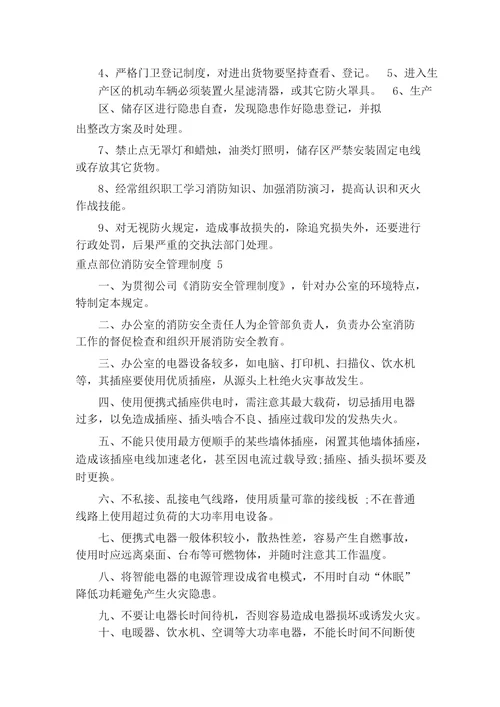 4、严格门卫登记制度，对进出货物要坚持查看、登记。 5、进入生产区的机动车辆必须装置火星滤清器，或其它防火罩具。 6、生产区、储存区进行隐患自查，发现隐患作好隐患登记，并拟出整改方案及时处理。

7、禁止点无罩灯和蜡烛，油类灯照明，储存区严禁安装固定电线或存放其它货物。

8、经常组织职工学习消防知识、加强消防演习，提高认识和灭火作战技能。

9、对无视防火规定，造成事故损失的，除追究损失外，还要进行行政处罚，后果严重的交执法部门处理。

重点部位消防安全管理制度 5

一、为贯彻公司《消防安全管理制度》，针对办公室的环境特点，特制定本规定。

二、办公室的消防安全责任人为企管部负责人，负责办公室消防工作的督促检查和组织开展消防安全教育。

三、办公室的电器设备较多，如电脑、打印机、扫描仪、饮水机等，其插座要使用优质插座，从源头上杜绝火灾事故发生。

四、使用便携式插座供电时，需注意其最大载荷，切忌插用电器过多，以免造成插座、插头啮合不良、插座过载印发的发热失火。

五、不能只使用最方便顺手的某些墙体插座，闲置其他墙体插座，造成该插座电线加速老化，甚至因电流过载导致;插座、插头损坏要及时更换。

六、不私接、乱接电气线路，使用质量可靠的接线板 ;不在普通线路上使用超过负荷的大功率用电设备。

七、便携式电器一般体积较小，散热性差，容易产生自燃事故，使用时应远离桌面、台布等可燃物体，并随时注意其工作温度。

八、将智能电器的电源管理设成省电模式，不用时自动“休眠”降低功耗避免产生火灾隐患。

九、不要让电器长时间待机，否则容易造成电器损坏或诱发火灾。

十、电暖器、饮水机、空调等大功率电器，不能长时间不间断使